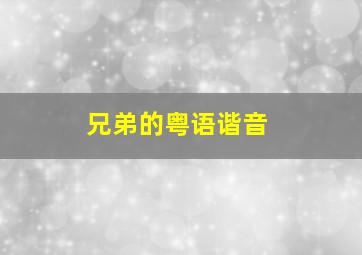 兄弟的粤语谐音